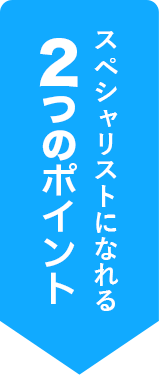 スペシャリストになれる
2つのポイント